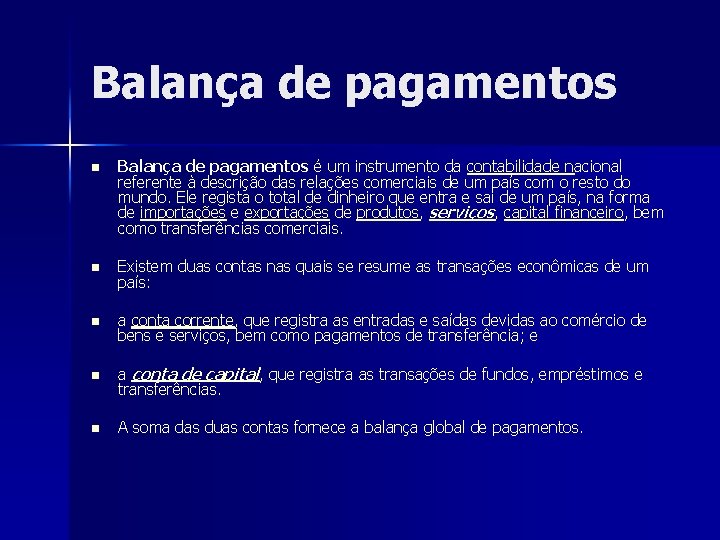 Balança de pagamentos

Balança de pagamentos é um instrumento da contabilidade nacional referente à descrição das relações comerciais de um país com o resto do mundo. Ele regista o total de dinheiro que entra e sai de um país, na forma de importações e exportações de produtos, serviços, capital financeiro, bem como transferências comerciais.

Existem duas contas nas quais se resume as transações econômicas de um país:

a conta corrente, que registra as entradas e saídas devidas ao comércio de bens e serviços, bem como pagamentos de transferência; e

a conta de capital, que registra as transações de fundos, empréstimos e transferências.

A soma das duas contas fornece a balança global de pagamentos.